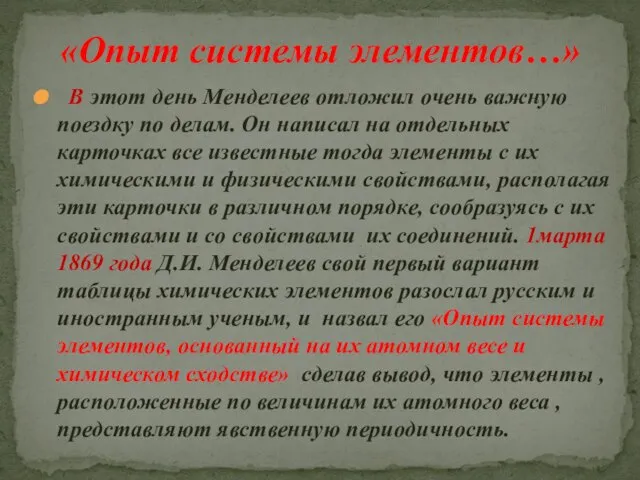 «Опыт системы элементов…»

В этот день Менделеев отложил очень важную поездку по делам. Он написал на отдельных карточках все известные тогда элементы с их химическими и физическими свойствами, располагая эти карточки в различном порядке, сообразуясь с их свойствами и со свойствами их соединений. 1марта 1869 года Д.И. Менделеев свой первый вариант таблицы химических элементов разослал русским и иностранным ученым, и назвал его «Опыт системы элементов, основанный на их атомном весе и химическом сходстве» сделав вывод, что элементы , расположенные по величинам их атомного веса , представляют явственную периодичность.